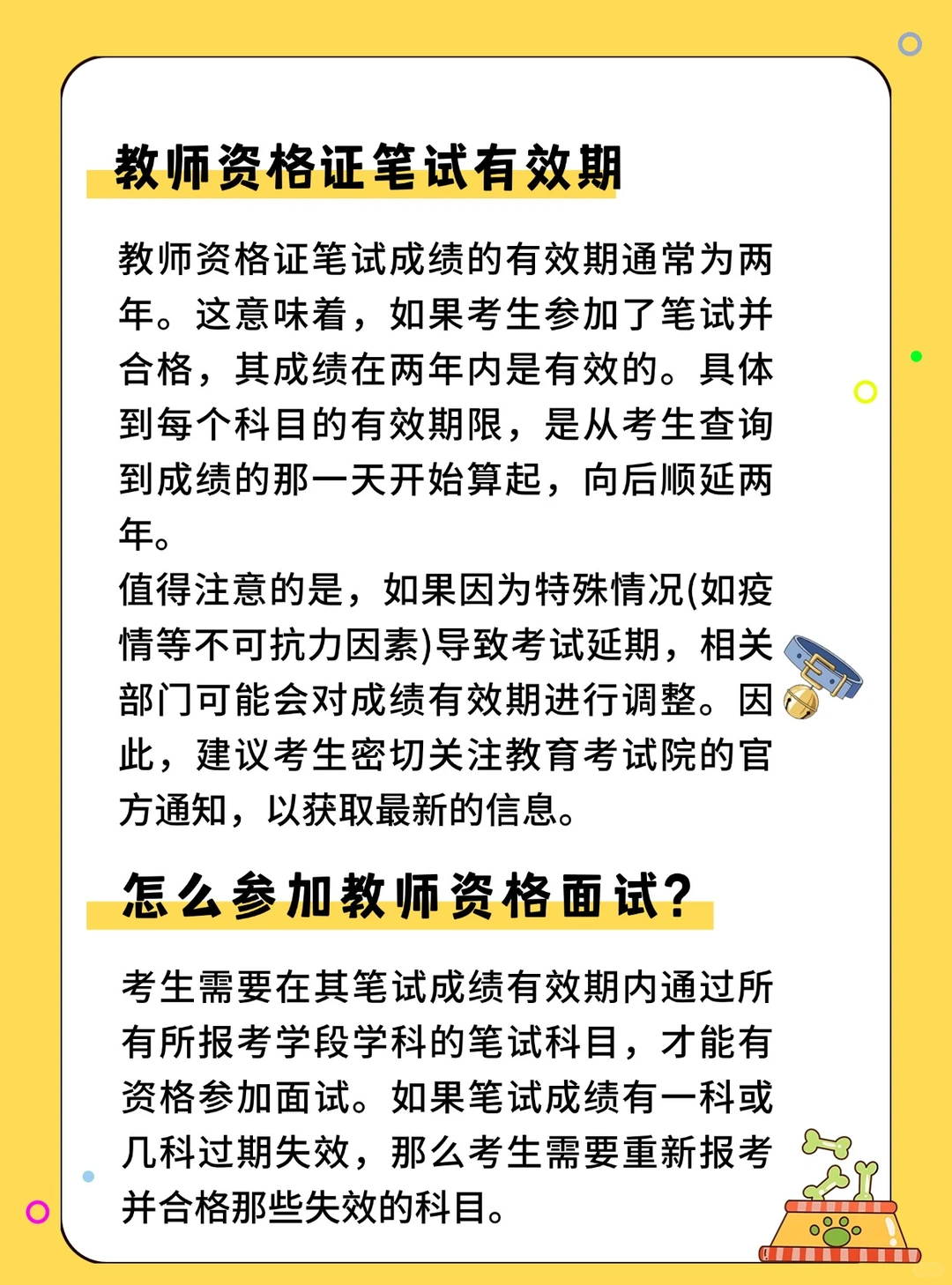 教师资格证笔试有效期

教师资格证笔试成绩的有效期通常为两年。这意味着，如果考生参加了笔试并合格，其成绩在两年内是有效的。具体到每个科目的有效期限，是从考生查询到成绩的那一天开始算起，向后顺延两年。
值得注意的是，如果因为特殊情况(如疫情等不可抗力因素)导致考试延期，相关部门可能会对成绩有效期进行调整。因此，建议考生密切关注教育考试院的官方通知，以获取最新的信息。

怎么参加教师资格面试？

考生需要在其笔试成绩有效期内通过所有所报考学段学科的笔试科目，才能有资格参加面试。如果笔试成绩有一科或几科过期失效，那么考生需要重新报考并合格那些失效的科目。